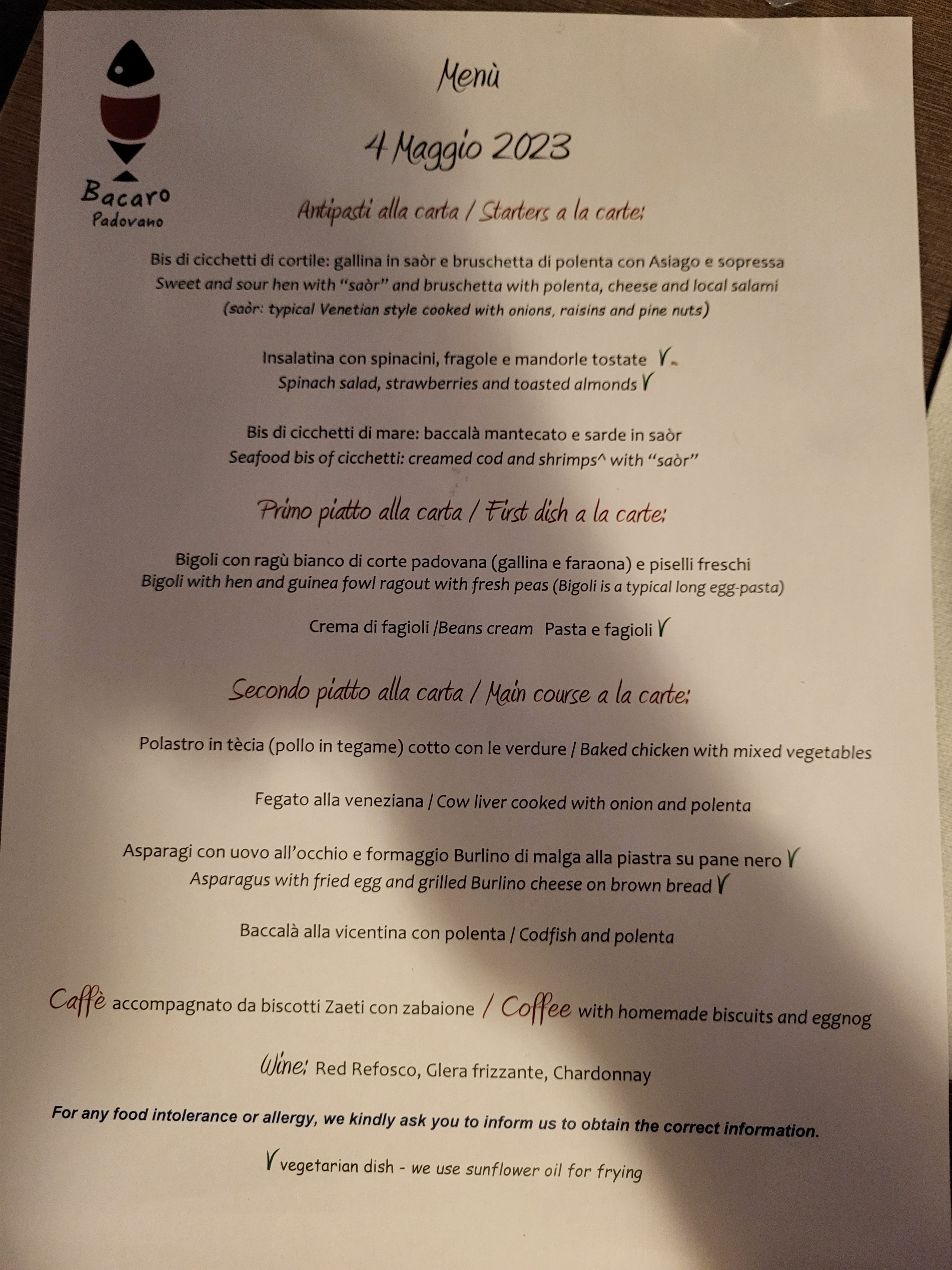 Bacaro
Padovano

Menù

4 Maggio 2023

Antipasti alla carta / Starters a la carte:

Bis di cicchetti di cortile: gallina in saòr e bruschetta di polenta con Asiago e sopressa
Sweet and sour hen with "saòr" and bruschetta with polenta, cheese and local salami
(saòr: typical Venetian style cooked with onions, raisins and pine nuts)

Insalatina con spinacini, fragole e mandorle tostate V
Spinach salad, strawberries and toasted almonds V

Bis di cicchetti di mare: baccalà mantecato e sarde in saòr
Seafood bis of cicchetti: creamed cod and shrimps^ with "saòr"

Primo piatto alla carta / First dish a la carte:

Bigoli con ragù bianco di corte padovana (gallina e faraona) e piselli freschi
Bigoli with hen and guinea fowl ragout with fresh peas (Bigoli is a typical long egg-pasta)

Crema di fagioli /Beans cream Pasta e fagioli V

Secondo piatto alla carta / Main course a la carte:

Polastro in tècia (pollo in tegame) cotto con le verdure / Baked chicken with mixed vegetables

Fegato alla veneziana / Cow liver cooked with onion and polenta

Asparagi con uovo all'occhio e formaggio Burlino di malga alla piastra su pane nero V
Asparagus with fried egg and grilled Burlino cheese on brown bread V

Baccalà alla vicentina con polenta / Codfish and polenta

Caffè accompagnato da biscotti Zaeti con zabaione / Coffee with homemade biscuits and eggnog

Wine: Red Refosco, Glera frizzante, Chardonnay

For any food intolerance or allergy, we kindly ask you to inform us to obtain the correct information.

V vegetarian dish - we use sunflower oil for frying